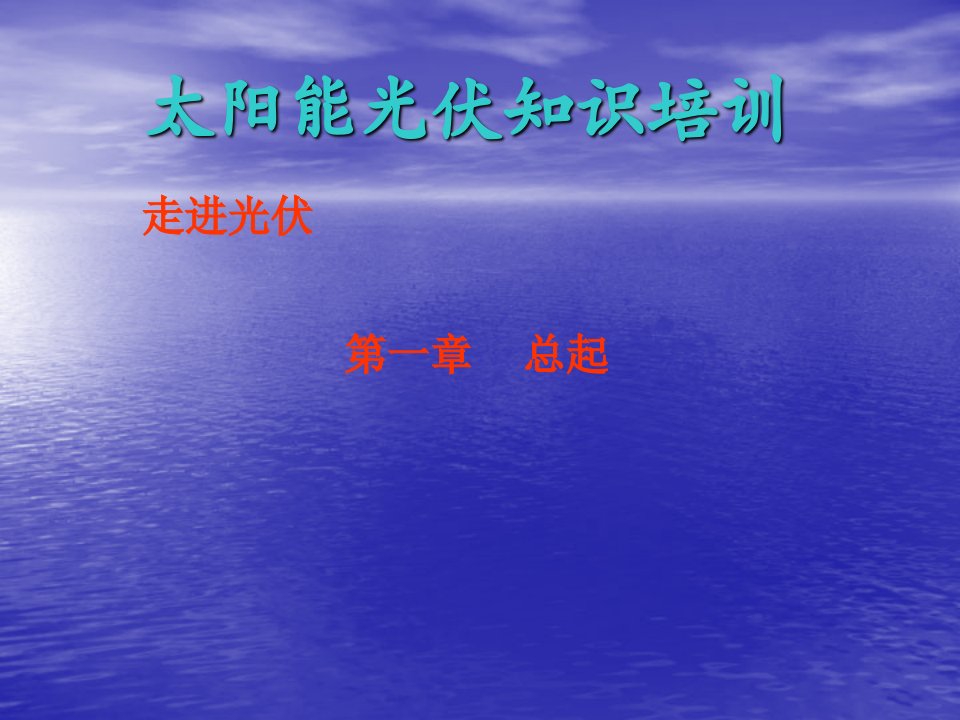 太阳能光伏知识培训

走进光伏

第一章　总起